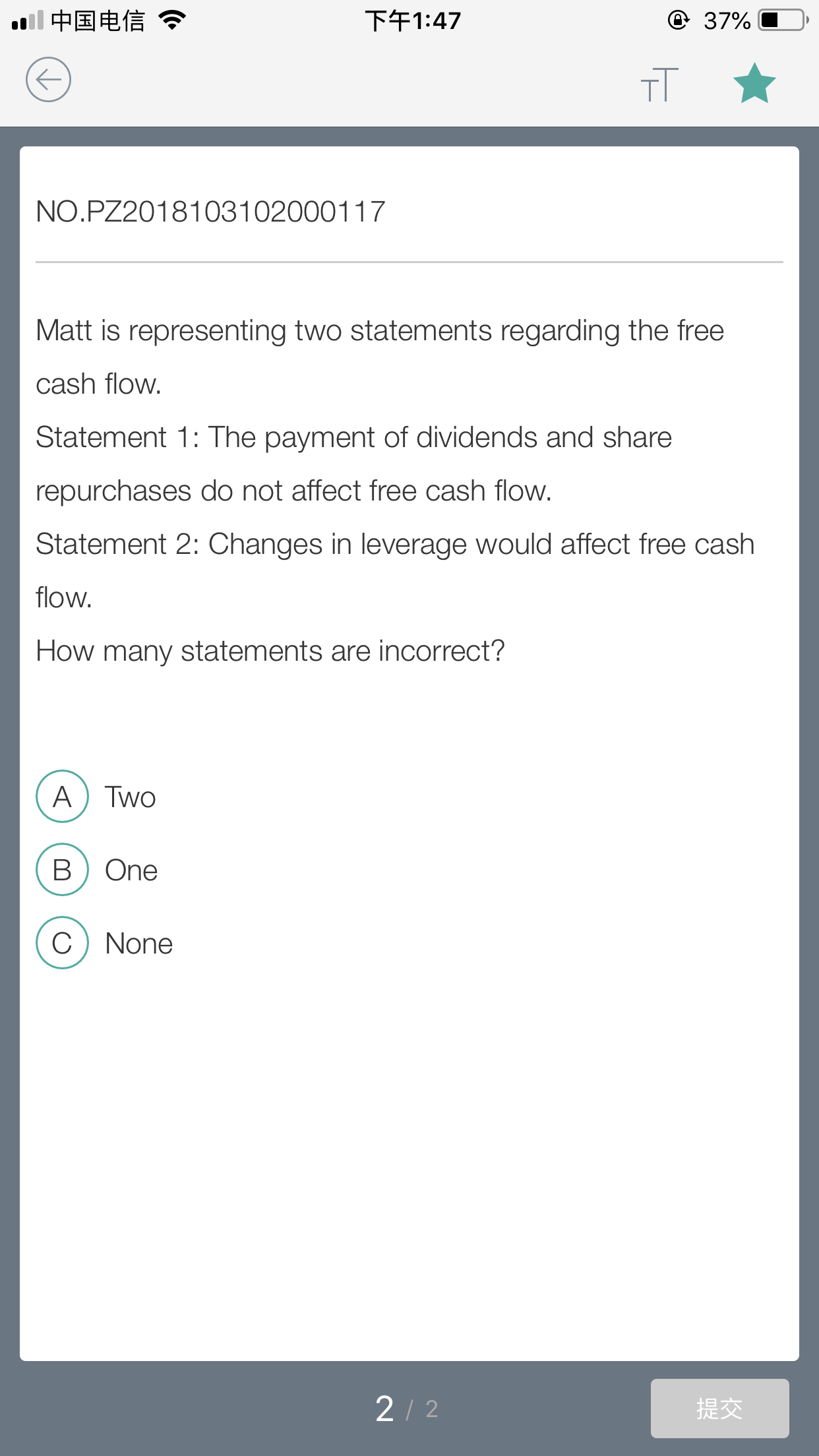 中国电信 下午1:47 37%

NO.PZ2018103102000117

Matt is representing two statements regarding the free cash flow.
Statement 1: The payment of dividends and share repurchases do not affect free cash flow.
Statement 2: Changes in leverage would affect free cash flow.
How many statements are incorrect?

A Two
B One
C None

2 / 2 提交